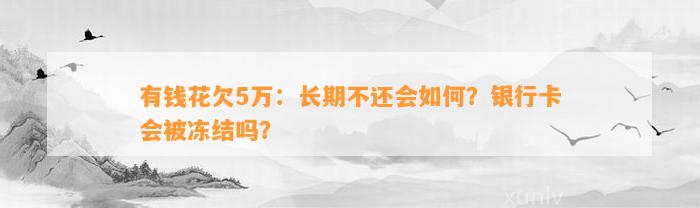 有钱花欠5万：长期不还会如何？银行卡会被冻结吗？

xunlv